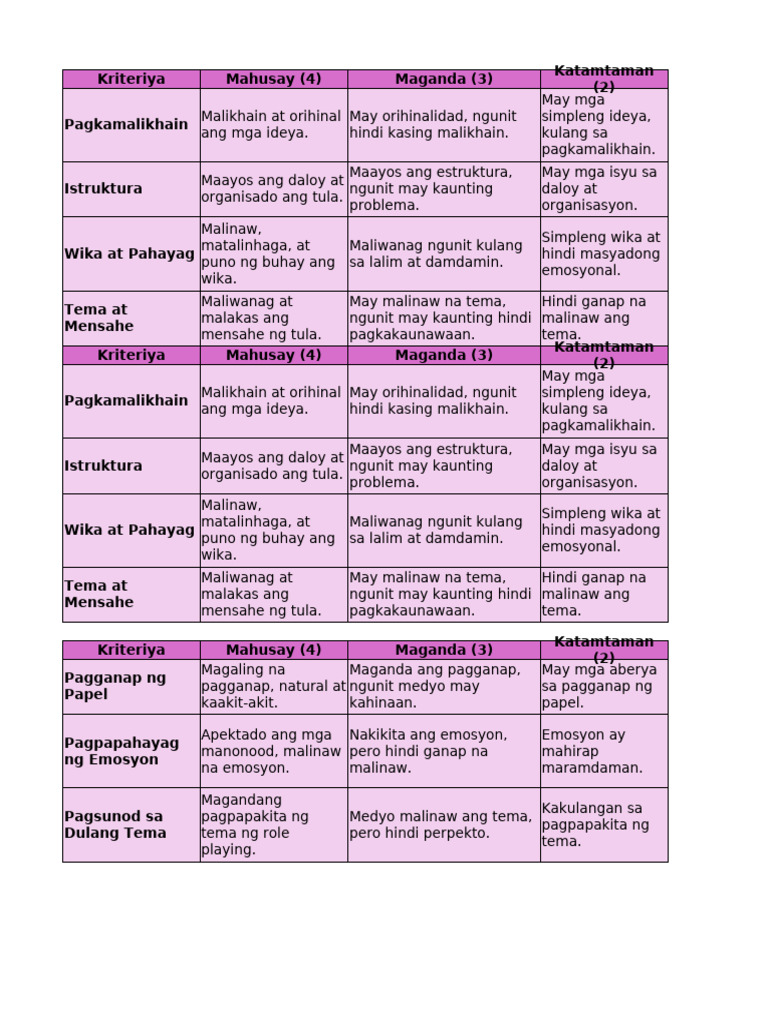 | Kriteriya | Mahusay (4) | Maganda (3) | Katamtaman (2) |
|---|---|---|---|
| Pagkamalikhain | Malikhain at orihinal ang mga ideya. | May orihinalidad, ngunit hindi kasing malikhain. | May mga simpleng ideya, kulang sa pagkamalikhain. |
| Istruktura | Maayos ang daloy at organisado ang tula. | Maayos ang estruktura, ngunit may kaunting problema. | May mga isyu sa daloy at organisasyon. |
| Wika at Pahayag | Malinaw, matalinhaga, at puno ng buhay ang wika. | Maliwanag ngunit kulang sa lalim at damdamin. | Simpleng wika at hindi masyadong emosyonal. |
| Tema at Mensahe | Maliwanag at malakas ang mensahe ng tula. | May malinaw na tema, ngunit may kaunting hindi pagkakaunawaan. | Hindi ganap na malinaw ang tema. |
| Kriteriya | Mahusay (4) | Maganda (3) | Katamtaman (2) |
| Pagkamalikhain | Malikhain at orihinal ang mga ideya. | May orihinalidad, ngunit hindi kasing malikhain. | May mga simpleng ideya, kulang sa pagkamalikhain. |
| Istruktura | Maayos ang daloy at organisado ang tula. | Maayos ang estruktura, ngunit may kaunting problema. | May mga isyu sa daloy at organisasyon. |
| Wika at Pahayag | Malinaw, matalinhaga, at puno ng buhay ang wika. | Maliwanag ngunit kulang sa lalim at damdamin. | Simpleng wika at hindi masyadong emosyonal. |
| Tema at Mensahe | Maliwanag at malakas ang mensahe ng tula. | May malinaw na tema, ngunit may kaunting hindi pagkakaunawaan. | Hindi ganap na malinaw ang tema. |

| Kriteriya | Mahusay (4) | Maganda (3) | Katamtaman (2) |
|---|---|---|---|
| Pagganap ng Papel | Magaling na pagganap, natural at kaakit-akit. | Maganda ang pagganap, ngunit medyo may kahinaan. | May mga aberya sa pagganap ng papel. |
| Pagpapahayag ng Emosyon | Apektado ang mga manonood, malinaw na emosyon. | Nakikita ang emosyon, pero hindi ganap na malinaw. | Emosyon ay mahirap maramdaman. |
| Pagsunod sa Dulang Tema | Magandang pagpapakita ng tema ng role playing. | Medyo malinaw ang tema, pero hindi perpekto. | Kakulangan sa pagpapakita ng tema. |